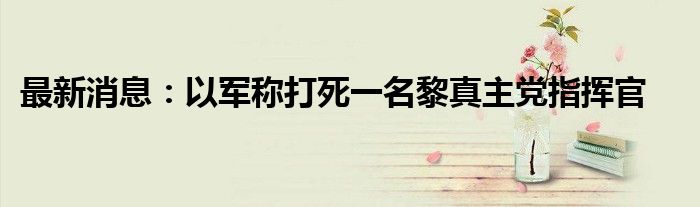 最新消息：以军称打死一名黎真主党指挥官